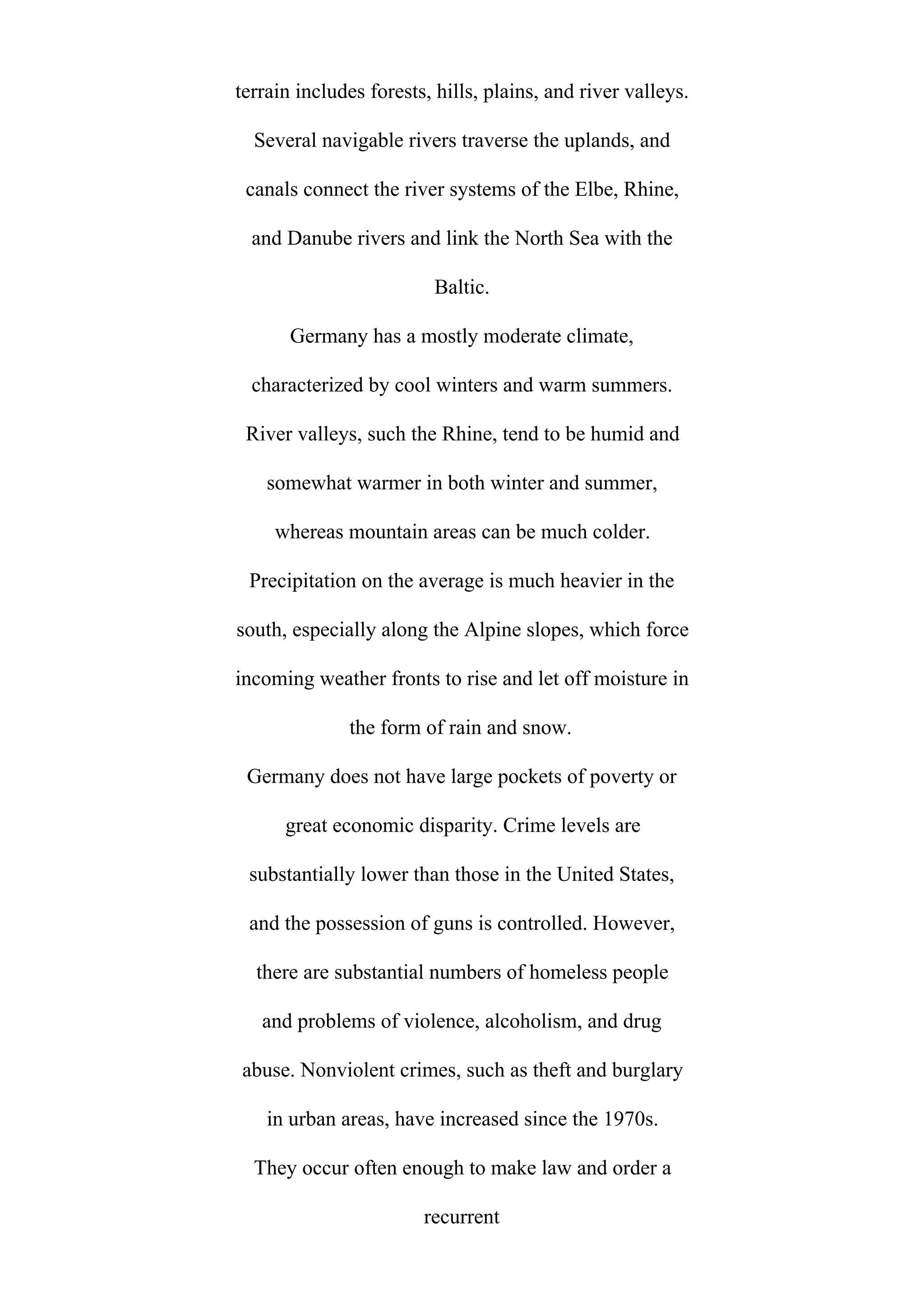 terrain includes forests, hills, plains, and river valleys. Several navigable rivers traverse the uplands, and canals connect the river systems of the Elbe, Rhine, and Danube rivers and link the North Sea with the Baltic.

Germany has a mostly moderate climate, characterized by cool winters and warm summers. River valleys, such the Rhine, tend to be humid and somewhat warmer in both winter and summer, whereas mountain areas can be much colder. Precipitation on the average is much heavier in the south, especially along the Alpine slopes, which force incoming weather fronts to rise and let off moisture in the form of rain and snow.

Germany does not have large pockets of poverty or great economic disparity. Crime levels are substantially lower than those in the United States, and the possession of guns is controlled. However, there are substantial numbers of homeless people and problems of violence, alcoholism, and drug abuse. Nonviolent crimes, such as theft and burglary in urban areas, have increased since the 1970s. They occur often enough to make law and order a recurrent